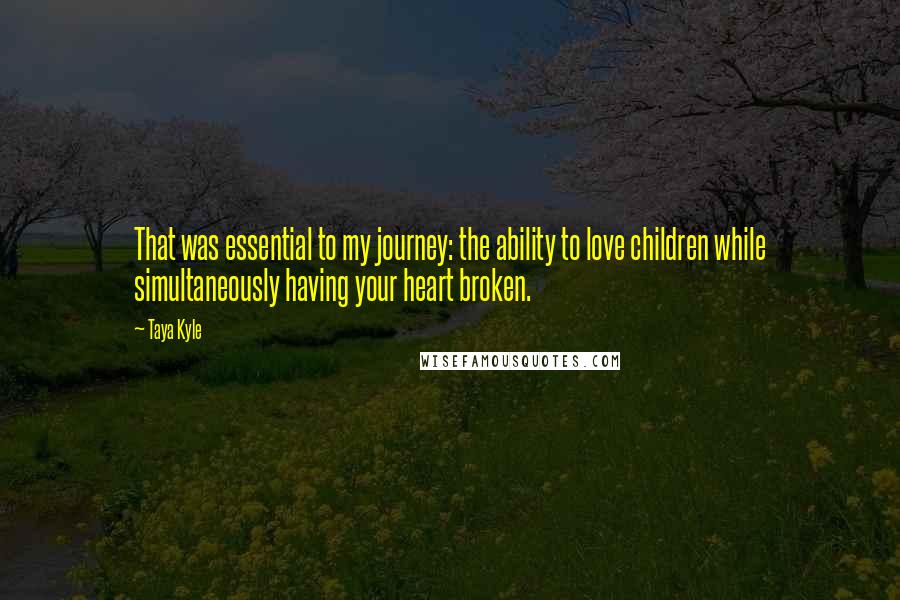 That was essential to my journey: the ability to love children while simultaneously having your heart broken.

— Taya Kyle

WISEFAMOUSQUOTES.COM